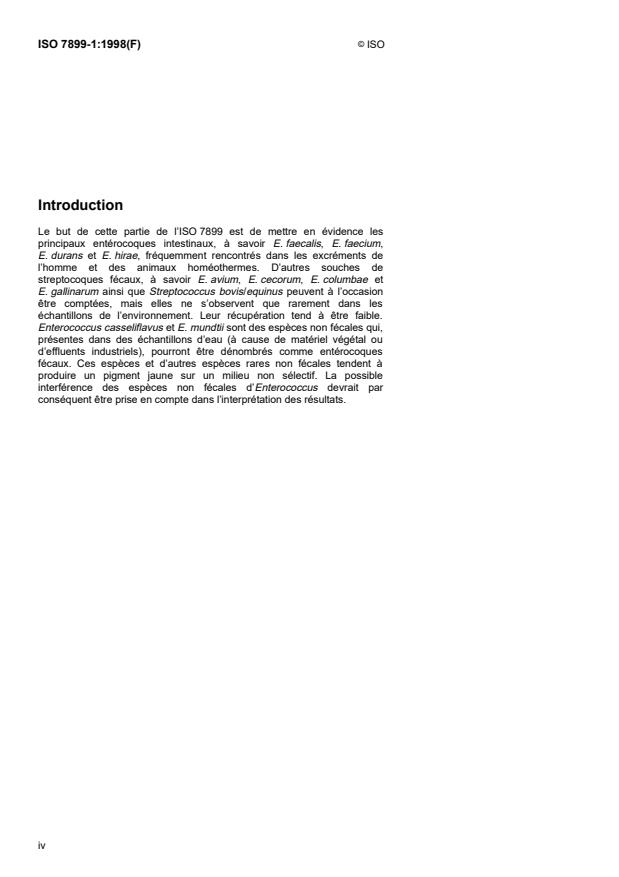 ISO 7899-1:1998(F)

© ISO

Introduction

Le but de cette partie de l'ISO 7899 est de mettre en évidence les principaux entérocoques intestinaux, à savoir E. faecalis, E. faecium, E. durans et E. hirae, fréquemment rencontrés dans les excréments de l'homme et des animaux homéothermes. D'autres souches de streptocoques fécaux, à savoir E. avium, E. cecorum, E. columbae et E. gallinarum ainsi que Streptococcus bovis/equinus peuvent à l'occasion être comptées, mais elles ne s'observent que rarement dans les échantillons de l'environnement. Leur récupération tend à être faible. Enterococcus casseliflavus et E. mundtii sont des espèces non fécales qui, présentes dans des échantillons d'eau (à cause de matériel végétal ou d'effluents industriels), pourront être dénombrés comme entérocoques fécaux. Ces espèces et d'autres espèces rares non fécales tendent à produire un pigment jaune sur un milieu non sélectif. La possible interférence des espèces non fécales d'Enterococcus devrait par conséquent être prise en compte dans l'interprétation des résultats.

iv